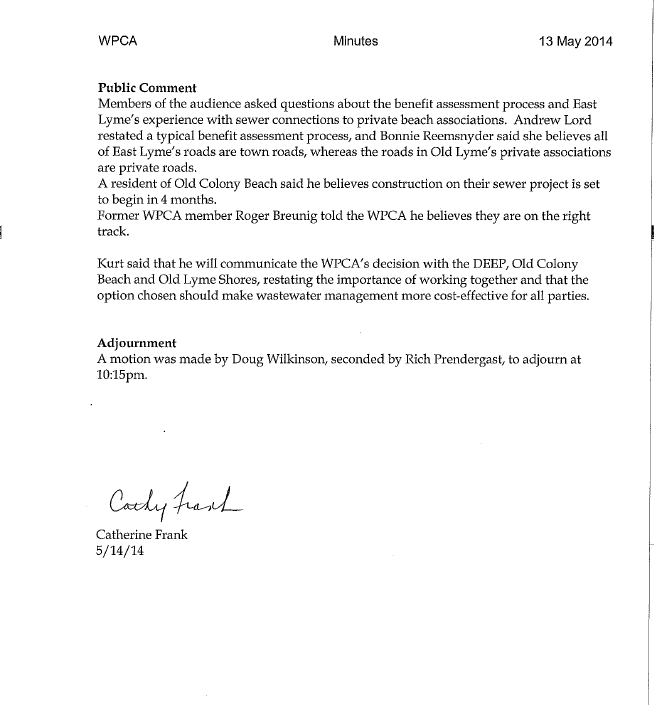 WPCA Minutes 13 May 2014

Public Comment
Members of the audience asked questions about the benefit assessment process and East Lyme's experience with sewer connections to private beach associations. Andrew Lord restated a typical benefit assessment process, and Bonnie Reemsnyder said she believes all of East Lyme's roads are town roads, whereas the roads in Old Lyme's private associations are private roads.
A resident of Old Colony Beach said he believes construction on their sewer project is set to begin in 4 months.
Former WPCA member Roger Breunig told the WPCA he believes they are on the right track.

Kurt said that he will communicate the WPCA's decision with the DEEP, Old Colony Beach and Old Lyme Shores, restating the importance of working together and that the option chosen should make wastewater management more cost-effective for all parties.

Adjournment
A motion was made by Doug Wilkinson, seconded by Rich Prendergast, to adjourn at 10:15pm.

Cathy Frank
Catherine Frank
5/14/14